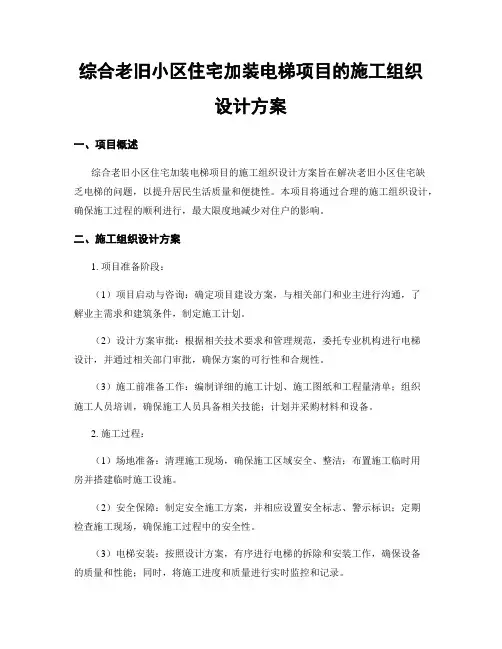 综合老旧小区住宅加装电梯项目的施工组织设计方案

一、项目概述

综合老旧小区住宅加装电梯项目的施工组织设计方案旨在解决老旧小区住宅缺乏电梯的问题，以提升居民生活质量和便捷性。本项目将通过合理的施工组织设计，确保施工过程的顺利进行，最大限度地减少对住户的影响。

二、施工组织设计方案

1. 项目准备阶段：

（1）项目启动与咨询：确定项目建设方案，与相关部门和业主进行沟通，了解业主需求和建筑条件，制定施工计划。

（2）设计方案审批：根据相关技术要求和管理规范，委托专业机构进行电梯设计，并通过相关部门审批，确保方案的可行性和合规性。

（3）施工前准备工作：编制详细的施工计划、施工图纸和工程量清单；组织施工人员培训，确保施工人员具备相关技能；计划并采购材料和设备。

2. 施工过程：

（1）场地准备：清理施工现场，确保施工区域安全、整洁；布置施工临时用房并搭建临时施工设施。

（2）安全保障：制定安全施工方案，并相应设置安全标志、警示标识；定期检查施工现场，确保施工过程中的安全性。

（3）电梯安装：按照设计方案，有序进行电梯的拆除和安装工作，确保设备的质量和性能；同时，将施工进度和质量进行实时监控和记录。